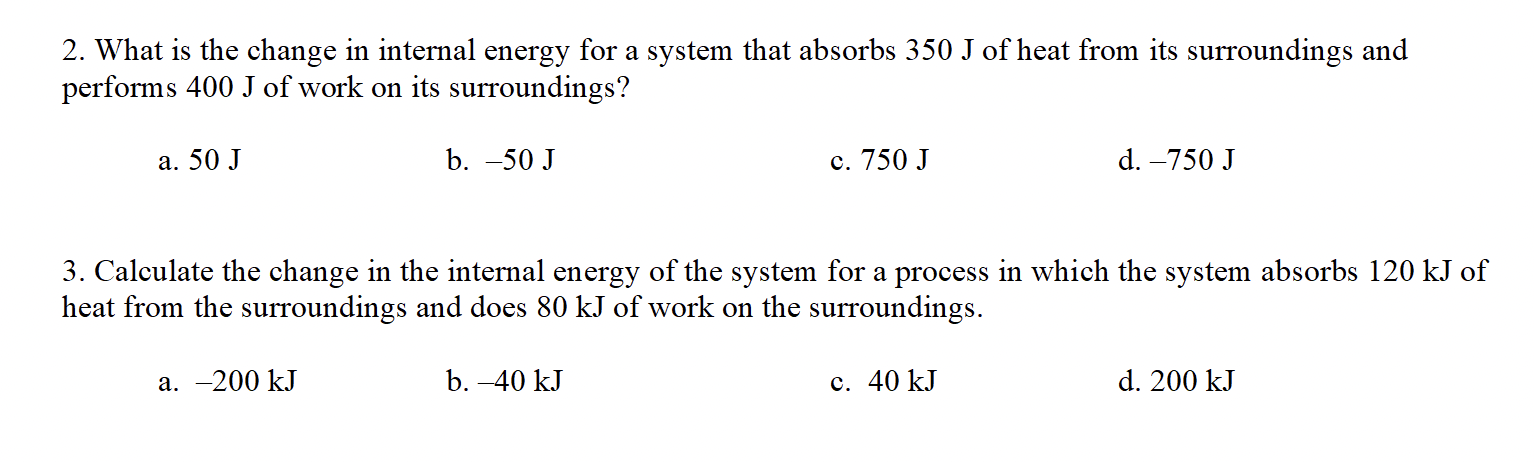 2. What is the change in internal energy for a system that absorbs 350 J of heat from its surroundings and performs 400 J of work on its surroundings?

a. 50 J
b. –50 J
c. 750 J
d. –750 J

3. Calculate the change in the internal energy of the system for a process in which the system absorbs 120 kJ of heat from the surroundings and does 80 kJ of work on the surroundings.

a. –200 kJ
b. –40 kJ
c. 40 kJ
d. 200 kJ